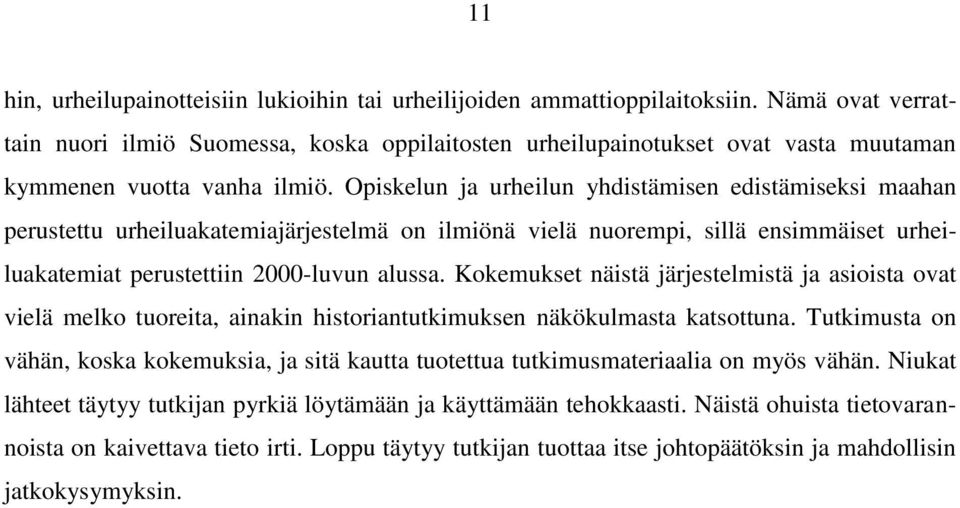 11

hin, urheilupainotteisiin lukioihin tai urheilijoiden ammattioppilaitoksiin. Nämä ovat verrattain nuori ilmiö Suomessa, koska oppilaitosten urheilupainotukset ovat vasta muutaman kymmenen vuotta vanha ilmiö. Opiskelun ja urheilun yhdistämisen edistämiseksi maahan perustettu urheiluakatemiajärjestelmä on ilmiönä vielä nuorempi, sillä ensimmäiset urheiluakatemiat perustettiin 2000-luvun alussa. Kokemukset näistä järjestelmistä ja asioista ovat vielä melko tuoreita, ainakin historiantutkimuksen näkökulmasta katsottuna. Tutkimusta on vähän, koska kokemuksia, ja sitä kautta tuotettua tutkimusmateriaalia on myös vähän. Niukat lähteet täytyy tutkijan pyrkiä löytämään ja käyttämään tehokkaasti. Näistä ohuista tietovarannoista on kaivettava tieto irti. Loppu täytyy tutkijan tuottaa itse johtopäätöksin ja mahdollisin jatkokysymyksin.